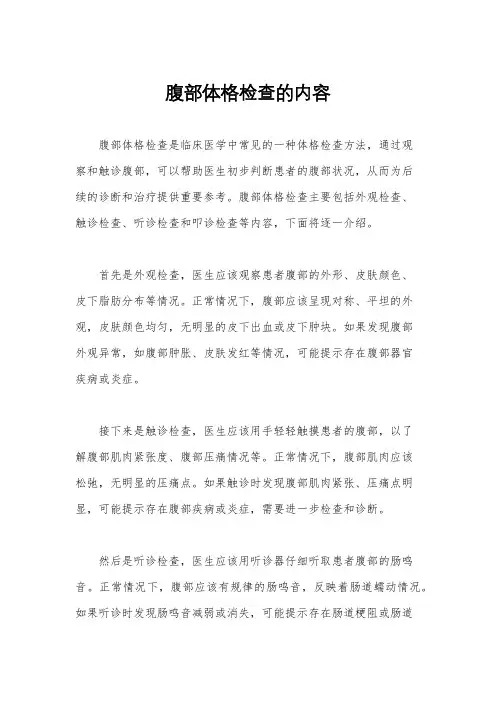 腹部体格检查的内容

腹部体格检查是临床医学中常见的一种体格检查方法，通过观察和触诊腹部，可以帮助医生初步判断患者的腹部状况，从而为后续的诊断和治疗提供重要参考。腹部体格检查主要包括外观检查、触诊检查、听诊检查和叩诊检查等内容，下面将逐一介绍。

首先是外观检查，医生应该观察患者腹部的外形、皮肤颜色、皮下脂肪分布等情况。正常情况下，腹部应该呈现对称、平坦的外观，皮肤颜色均匀，无明显的皮下出血或皮下肿块。如果发现腹部外观异常，如腹部肿胀、皮肤发红等情况，可能提示存在腹部器官疾病或炎症。

接下来是触诊检查，医生应该用手轻轻触摸患者的腹部，以了解腹部肌肉紧张度、腹部压痛情况等。正常情况下，腹部肌肉应该松弛，无明显的压痛点。如果触诊时发现腹部肌肉紧张、压痛点明显，可能提示存在腹部疾病或炎症，需要进一步检查和诊断。

然后是听诊检查，医生应该用听诊器仔细听取患者腹部的肠鸣音。正常情况下，腹部应该有规律的肠鸣音，反映着肠道蠕动情况。如果听诊时发现肠鸣音减弱或消失，可能提示存在肠道梗阻或肠道